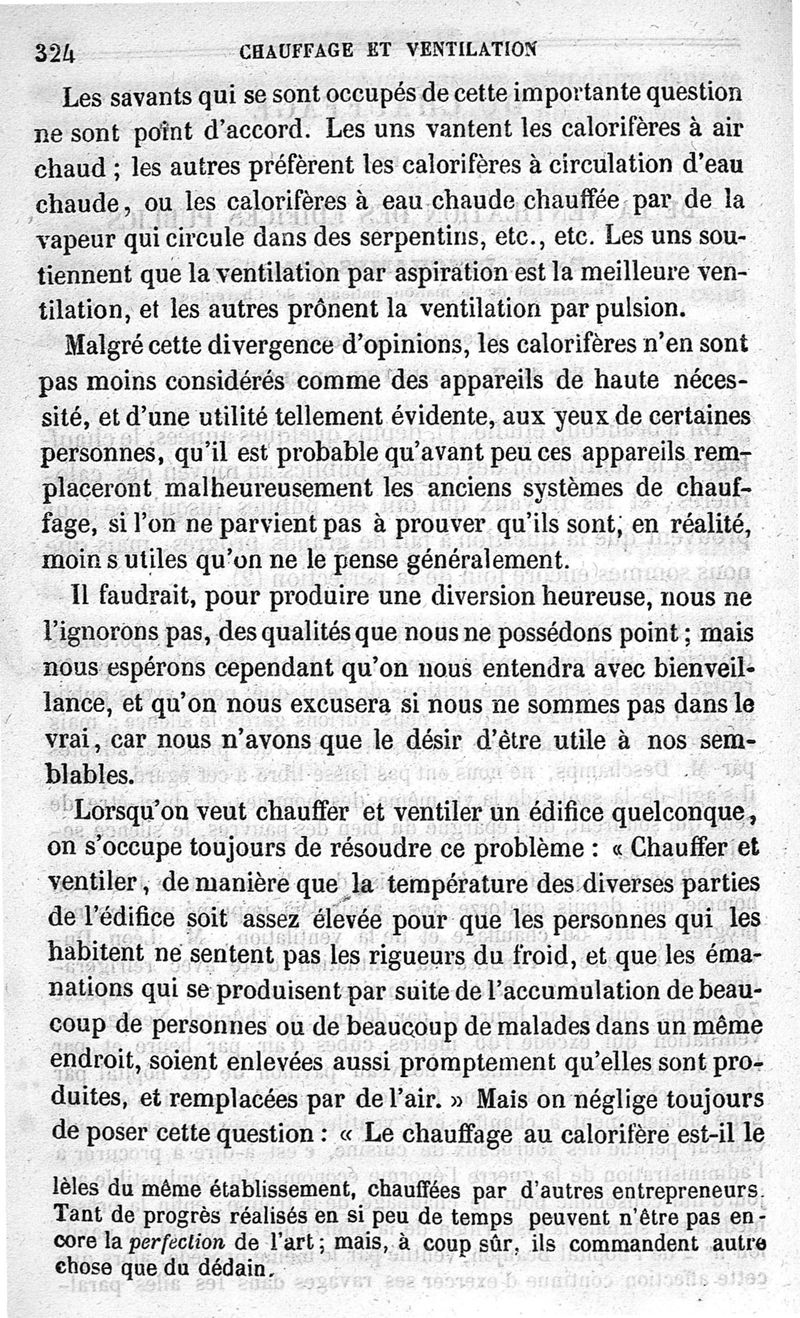 324 CHAUFFAGE ET VENTILATION

Les savants qui se sont occupés de cette importante question ne sont point d'accord. Les uns vantent les calorifères à air chaud ; les autres préfèrent les calorifères à circulation d'eau chaude, ou les calorifères à eau chaude chauffée par de la vapeur qui circule dans des serpentins, etc., etc. Les uns soutiennent que la ventilation par aspiration est la meilleure ventilation, et les autres prônent la ventilation par pulsion.

Malgré cette divergence d'opinions, les calorifères n'en sont pas moins considérés comme des appareils de haute nécessité, et d'une utilité tellement évidente, aux yeux de certaines personnes, qu'il est probable qu'avant peu ces appareils remplaceront malheureusement les anciens systèmes de chauffage, si l'on ne parvient pas à prouver qu'ils sont, en réalité, moin s utiles qu'on ne le pense généralement.

Il faudrait, pour produire une diversion heureuse, nous ne l'ignorons pas, des qualités que nous ne possédons point ; mais nous espérons cependant qu'on nous entendra avec bienveillance, et qu'on nous excusera si nous ne sommes pas dans le vrai, car nous n'avons que le désir d'être utile à nos semblables.

Lorsqu'on veut chauffer et ventiler un édifice quelconque, on s'occupe toujours de résoudre ce problème : « Chauffer et ventiler, de manière que la température des diverses parties de l'édifice soit assez élevée pour que les personnes qui les habitent ne sentent pas les rigueurs du froid, et que les émanations qui se produisent par suite de l'accumulation de beaucoup de personnes ou de beaucoup de malades dans un même endroit, soient enlevées aussi promptement qu'elles sont produites, et remplacées par de l'air. » Mais on néglige toujours de poser cette question : « Le chauffage au calorifère est-il le

lèles du même établissement, chauffées par d'autres entrepreneurs. Tant de progrès réalisés en si peu de temps peuvent n'être pas encore la perfection de l'art ; mais, à coup sûr, ils commandent autre chose que du dédain.